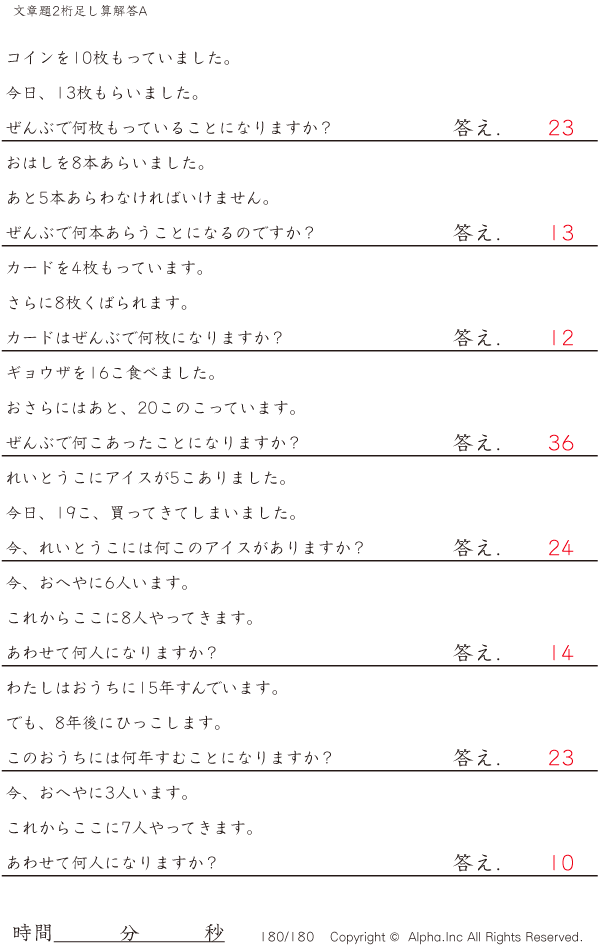 文章題2桁足し算解答A

コインを10枚もっていました。

今日、13枚もらいました。

ぜんぶで何枚もっていることになりますか？ 答え. 23

おはしを8本あらいました。

あと5本あらわなければいけません。

ぜんぶで何本あらうことになるのですか？ 答え. 13

カードを4枚もっています。

さらに8枚くばられます。

カードはぜんぶで何枚になりますか？ 答え. 12

ギョウザを16こ食べました。

おさらにはあと、20このこっています。

ぜんぶで何こあったことになりますか？ 答え. 36

れいとうこにアイスが5こありました。

今日、19こ、買ってきてしまいました。

今、れいとうこには何このアイスがありますか？ 答え. 24

今、おへやに6人います。

これからここに8人やってきます。

あわせて何人になりますか？ 答え. 14

わたしはおうちに15年すんでいます。

でも、8年後にひっこします。

このおうちには何年すむことになりますか？ 答え. 23

今、おへやに3人います。

これからここに7人やってきます。

あわせて何人になりますか？ 答え. 10

時間____分____秒 180/180 Copyright © Alpha.Inc All Rights Reserved.